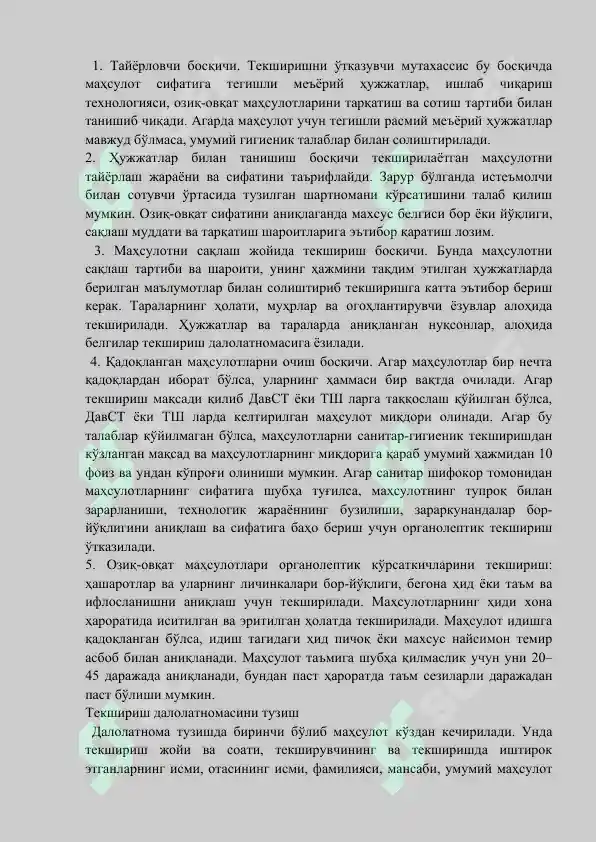 1. Тайёрловчи босқичи. Текширишни ўтказувчи мутахассис бу босқичда маҳсулот сифатига тегишли меъёрий ҳужжатлар, ишлаб чиқариш технологияси, озиқ-овқат маҳсулотларини тарқатиш ва сотиш тартиби билан танишиб чиқади. Агарда маҳсулот учун тегишли расмий меъёрий ҳужжатлар мавжуд бўлмаса, умумий гигиеник талаблар билан солиштирилади.

2. Ҳужжатлар билан танишиш босқичи текширилаётган маҳсулотни тайёрлаш жараёни ва сифатини таърифлайди. Зарур бўлганда истеъмолчи билан сотувчи ўртасида тузилган шартномани кўрсатишини талаб қилиш мумкин. Озиқ-овқат сифатини аниқлаганда махсус белгиси бор ёки йўқлиги, сақлаш муддати ва тарқатиш шароитларига эътибор қаратиш лозим.

3. Маҳсулотни сақлаш жойида текшириш босқичи. Бунда маҳсулотни сақлаш тартиби ва шароити, унинг ҳажмини тақдим этилган ҳужжатларда берилган маълумотлар билан солиштириб текширишга катта эътибор бериш керак. Тараларнинг ҳолати, муҳрлар ва огоҳлантирувчи ёзувлар алоҳида текширилади. Ҳужжатлар ва тараларда аниқланган нуқсонлар, алоҳида белгилар текшириш далолатномасига ёзилади.

4. Қадоқланган маҳсулотларни очиш босқичи. Агар маҳсулотлар бир нечта қадоқлардан иборат бўлса, уларнинг ҳаммаси бир вақтда очилади. Агар текшириш мақсади қилиб ДавСТ ёки ТШ ларга таққослаш қўйилган бўлса, ДавСТ ёки ТШ ларда келтирилган маҳсулот миқдори олинади. Агар бу талаблар қўйилмаган бўлса, маҳсулотларни санитар-гигиеник текширишдан кўзланган мақсад ва маҳсулотларнинг миқдорига қараб умумий ҳажмидан 10 фоиз ва ундан кўпроғи олиниши мумкин. Агар санитар шифокор томонидан маҳсулотларнинг сифатига шубҳа туғилса, маҳсулотнинг тупроқ билан зарарланиши, технологик жараённинг бузилиши, зараркунандалар бор-йўқлигини аниқлаш ва сифатига баҳо бериш учун органолептик текшириш ўтказилади.

5. Озиқ-овқат маҳсулотлари органолептик кўрсаткичларини текшириш: ҳашаротлар ва уларнинг личинкалари бор-йўқлиги, бегона ҳид ёки таъм ва ифлосланишни аниқлаш учун текширилади. Маҳсулотларнинг ҳиди хона ҳароратида иситилган ва эритилган ҳолатда текширилади. Маҳсулот идишга қадоқланган бўлса, идиш тагидаги ҳид пичоқ ёки махсус найсимон темир асбоб билан аниқланади. Маҳсулот таъмига шубҳа қилмаслик учун уни 20–45 даражада аниқланади, бундан паст ҳароратда таъм сезиларли даражадан паст бўлиши мумкин.

Текшириш далолатномасини тузиш

Далолатнома тузишда биринчи бўлиб маҳсулот кўздан кечирилади. Унда текшириш жойи ва соати, текширувчининг ва текширишда иштирок этганларнинг исми, отасининг исми, фамилияси, мансаби, умумий маҳсулот